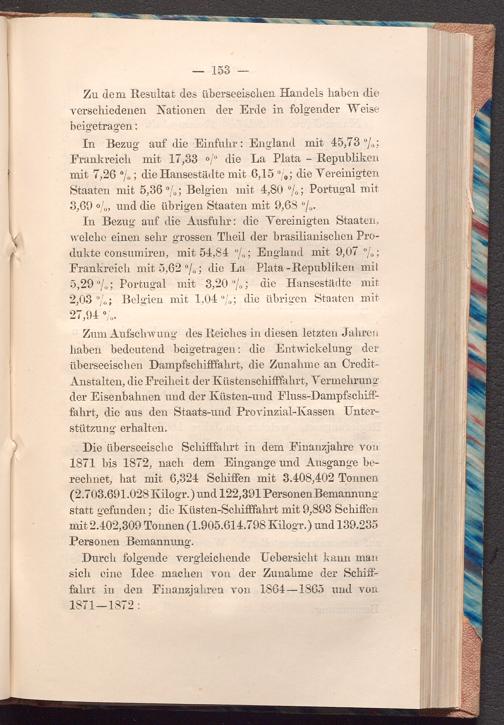 — 153 —

Zu dem Resultat des überseeischen Handels haben die verschiedenen Nationen der Erde in folgender Weise beigetragen:

In Bezug auf die Einfuhr: England mit 45,73 %; Frankreich mit 17,33 % die La Plata - Republiken mit 7,26 %; die Hansestädte mit 6,15 %; die Vereinigten Staaten mit 5,36 %; Belgien mit 4,80 %; Portugal mit 3,69 %, und die übrigen Staaten mit 9,68 %.

In Bezug auf die Ausfuhr: die Vereinigten Staaten, welche einen sehr grossen Theil der brasilianischen Produkte consumiren, mit 54,84 %; England mit 9,07 %; Frankreich mit 5,62 %; die La Plata-Republiken mit 5,29 %; Portugal mit 3,20 %; die Hansestädte mit 2,03 %; Belgien mit 1,04 %; die übrigen Staaten mit 27,94 %.

Zum Aufschwung des Reiches in diesen letzten Jahren haben bedeutend beigetragen: die Entwickelung der überseeischen Dampfschifffahrt, die Zunahme an Credit-Anstalten, die Freiheit der Küstenschifffahrt, Vermehrung der Eisenbahnen und der Küsten-und Fluss-Dampfschifffahrt, die aus den Staats-und Provinzial-Kassen Unterstützung erhalten.

Die überseeische Schifffahrt in dem Finanzjahre von 1871 bis 1872, nach dem Eingange und Ausgange berechnet, hat mit 6,324 Schiffen mit 3.408,402 Tonnen (2.703.691.028 Kilogr.) und 122,391 Personen Bemannung statt gefunden; die Küsten-Schifffahrt mit 9,893 Schiffen mit 2.402,309 Tonnen (1.905.614.798 Kilogr.) und 139.235 Personen Bemannung.

Durch folgende vergleichende Uebersicht kann man sich eine Idee machen von der Zunahme der Schifffahrt in den Finanzjahren von 1864—1865 und von 1871—1872: